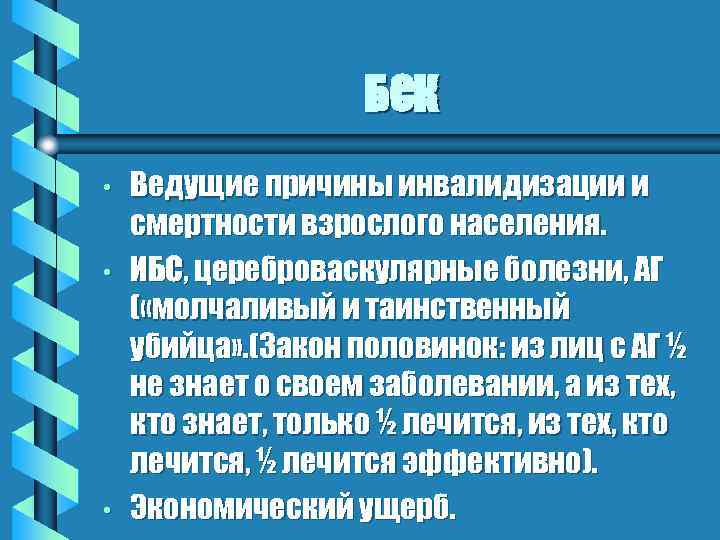 БСК

• Ведущие причины инвалидизации и смертности взрослого населения.

• ИБС, цереброваскулярные болезни, АГ («молчаливый и таинственный убийца».(Закон половинок: из лиц с АГ ½ не знает о своем заболевании, а из тех, кто знает, только ½ лечится, из тех, кто лечится, ½ лечится эффективно).

• Экономический ущерб.